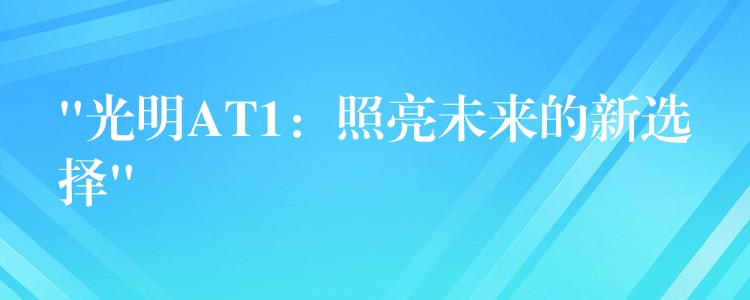 "光明AT1：照亮未来的新选择"